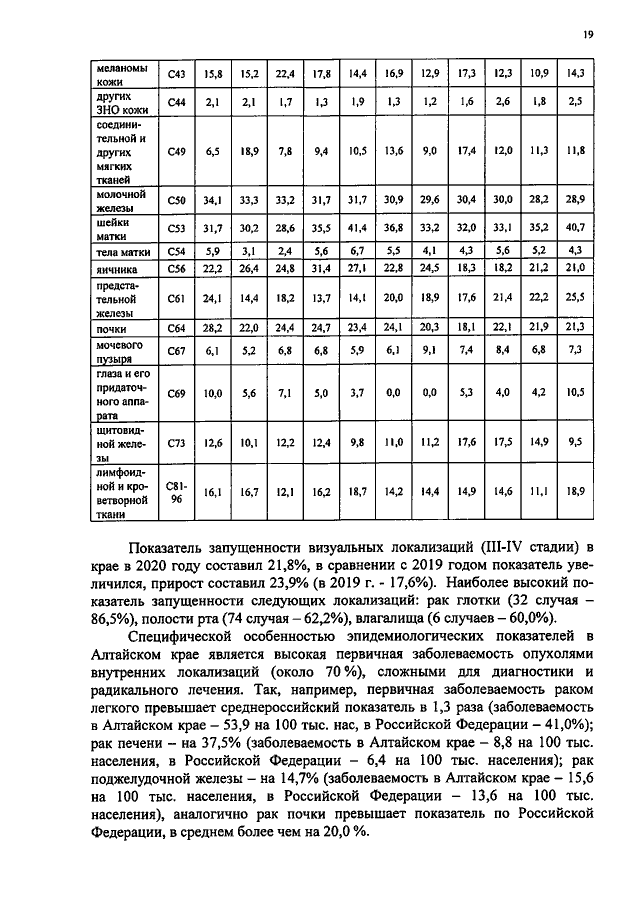 19

| меланомы кожи | C43 | 15,8 | 15,2 | 22,4 | 17,8 | 14,4 | 16,9 | 12,9 | 17,3 | 12,3 | 10,9 | 14,3 |
|---|---|---|---|---|---|---|---|---|---|---|---|---|
| других ЗНО кожи | C44 | 2,1 | 2,1 | 1,7 | 1,3 | 1,9 | 1,3 | 1,2 | 1,6 | 2,6 | 1,8 | 2,5 |
| соединительной и других мягких тканей | C49 | 6,5 | 18,9 | 7,8 | 9,4 | 10,5 | 13,6 | 9,0 | 17,4 | 12,0 | 11,3 | 11,8 |
| молочной железы | C50 | 34,1 | 33,3 | 33,2 | 31,7 | 31,7 | 30,9 | 29,6 | 30,4 | 30,0 | 28,2 | 28,9 |
| шейки матки | C53 | 31,7 | 30,2 | 28,6 | 35,5 | 41,4 | 36,8 | 33,2 | 32,0 | 33,1 | 35,2 | 40,7 |
| тела матки | C54 | 5,9 | 3,1 | 2,4 | 5,6 | 6,7 | 5,5 | 4,1 | 4,3 | 5,6 | 5,2 | 4,3 |
| яичника | C56 | 22,2 | 26,4 | 24,8 | 31,4 | 27,1 | 22,8 | 24,5 | 18,3 | 18,2 | 21,2 | 21,0 |
| предстательной железы | C61 | 24,1 | 14,4 | 18,2 | 13,7 | 14,1 | 20,0 | 18,9 | 17,6 | 21,4 | 22,2 | 25,5 |
| почки | C64 | 28,2 | 22,0 | 24,4 | 24,7 | 23,4 | 24,1 | 20,3 | 18,1 | 22,1 | 21,9 | 21,3 |
| мочевого пузыря | C67 | 6,1 | 5,2 | 6,8 | 6,8 | 5,9 | 6,1 | 9,1 | 7,4 | 8,4 | 6,8 | 7,3 |
| глаза и его придаточного аппарата | C69 | 10,0 | 5,6 | 7,1 | 5,0 | 3,7 | 0,0 | 0,0 | 5,3 | 4,0 | 4,2 | 10,5 |
| щитовидной железы | C73 | 12,6 | 10,1 | 12,2 | 12,4 | 9,8 | 11,0 | 11,2 | 17,6 | 17,5 | 14,9 | 9,5 |
| лимфоидной и кроветворной ткани | C81-96 | 16,1 | 16,7 | 12,1 | 16,2 | 18,7 | 14,2 | 14,4 | 14,9 | 14,6 | 11,1 | 18,9 |

Показатель запущенности визуальных локализаций (III-IV стадии) в крае в 2020 году составил 21,8%, в сравнении с 2019 годом показатель увеличился, прирост составил 23,9% (в 2019 г. - 17,6%). Наиболее высокий показатель запущенности следующих локализаций: рак глотки (32 случая – 86,5%), полости рта (74 случая – 62,2%), влагалища (6 случаев – 60,0%).

Специфической особенностью эпидемиологических показателей в Алтайском крае является высокая первичная заболеваемость опухолями внутренних локализаций (около 70 %), сложными для диагностики и радикального лечения. Так, например, первичная заболеваемость раком легкого превышает среднероссийский показатель в 1,3 раза (заболеваемость в Алтайском крае – 53,9 на 100 тыс. нас, в Российской Федерации – 41,0%); рак печени – на 37,5% (заболеваемость в Алтайском крае – 8,8 на 100 тыс. населения, в Российской Федерации – 6,4 на 100 тыс. населения); рак поджелудочной железы – на 14,7% (заболеваемость в Алтайском крае – 15,6 на 100 тыс. населения, в Российской Федерации – 13,6 на 100 тыс. населения), аналогично рак почки превышает показатель по Российской Федерации, в среднем более чем на 20,0 %.